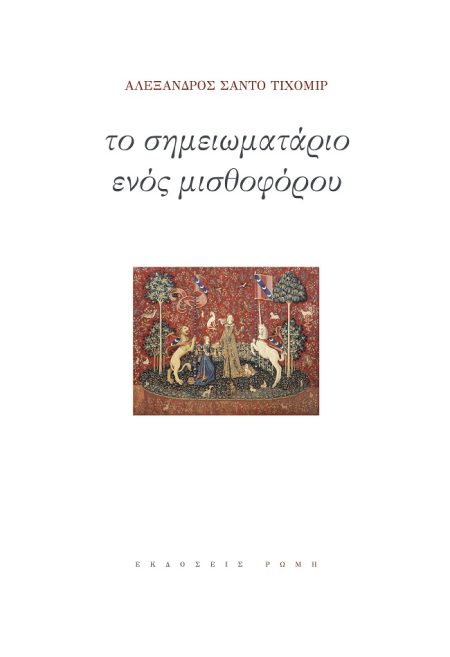 ΑΛΕΞΑΝΔΡΟΣ ΣΑΝΤΟ ΤΙΧΟΜΙΡ

το σημειωματάριο ενός μισθοφόρου

ΕΚΔΟΣΕΙΣ ΡΩΜΗ